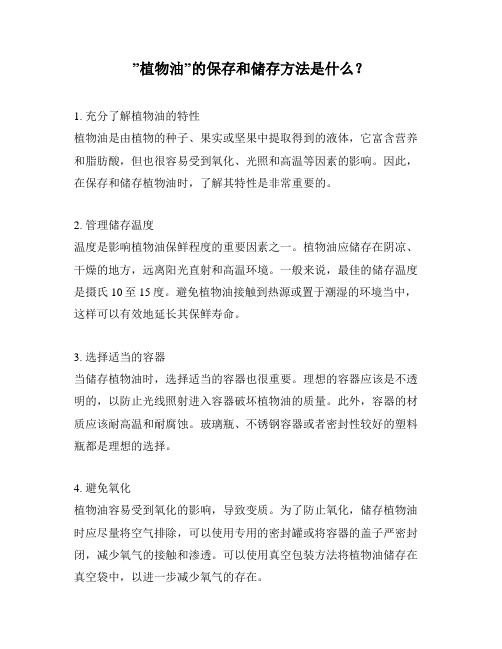 ”植物油”的保存和储存方法是什么？

1. 充分了解植物油的特性
植物油是由植物的种子、果实或坚果中提取得到的液体，它富含营养和脂肪酸，但也很容易受到氧化、光照和高温等因素的影响。因此，在保存和储存植物油时，了解其特性是非常重要的。

2. 管理储存温度
温度是影响植物油保鲜程度的重要因素之一。植物油应储存在阴凉、干燥的地方，远离阳光直射和高温环境。一般来说，最佳的储存温度是摄氏 10 至 15 度。避免植物油接触到热源或置于潮湿的环境当中，这样可以有效地延长其保鲜寿命。

3. 选择适当的容器
当储存植物油时，选择适当的容器也很重要。理想的容器应该是不透明的，以防止光线照射进入容器破坏植物油的质量。此外，容器的材质应该耐高温和耐腐蚀。玻璃瓶、不锈钢容器或者密封性较好的塑料瓶都是理想的选择。

4. 避免氧化
植物油容易受到氧化的影响，导致变质。为了防止氧化，储存植物油时应尽量将空气排除，可以使用专用的密封罐或将容器的盖子严密封闭，减少氧气的接触和渗透。可以使用真空包装方法将植物油储存在真空袋中，以进一步减少氧气的存在。